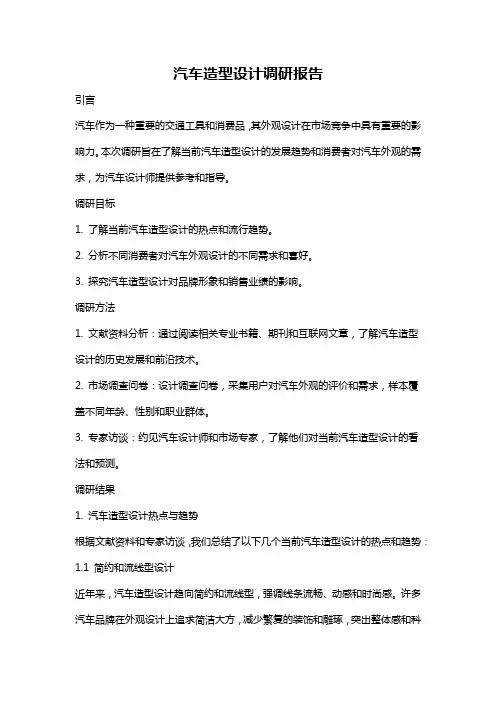 汽车造型设计调研报告

引言

汽车作为一种重要的交通工具和消费品，其外观设计在市场竞争中具有重要的影响力。本次调研旨在了解当前汽车造型设计的发展趋势和消费者对汽车外观的需求，为汽车设计师提供参考和指导。

调研目标

1. 了解当前汽车造型设计的热点和流行趋势。

2. 分析不同消费者对汽车外观设计的不同需求和喜好。

3. 探究汽车造型设计对品牌形象和销售业绩的影响。

调研方法

1. 文献资料分析：通过阅读相关专业书籍、期刊和互联网文章，了解汽车造型设计的历史发展和前沿技术。

2. 市场调查问卷：设计调查问卷，采集用户对汽车外观的评价和需求，样本覆盖不同年龄、性别和职业群体。

3. 专家访谈：约见汽车设计师和市场专家，了解他们对当前汽车造型设计的看法和预测。

调研结果

1. 汽车造型设计热点与趋势

根据文献资料和专家访谈，我们总结了以下几个当前汽车造型设计的热点和趋势：

1.1 简约和流线型设计

近年来，汽车造型设计趋向简约和流线型，强调线条流畅、动感和时尚感。许多汽车品牌在外观设计上追求简洁大方，减少繁复的装饰和雕琢，突出整体感和科